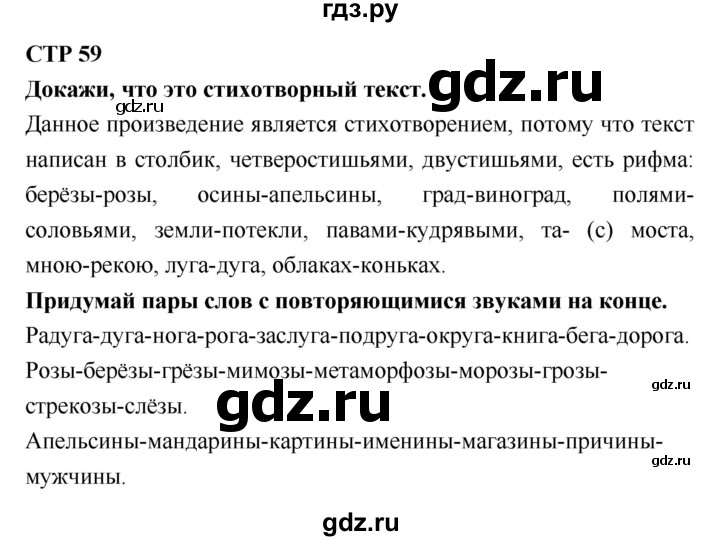 гдз.ру

СТР 59

Докажи, что это стихотворный текст. gdz.ru

gdz.ru

Данное произведение является стихотворением, потому что текст написан в столбик, четверостишьями, двустишьями, есть рифма: берёзы-розы, осины-апельсины, град-виноград, полями-соловьями, земли-потекли, павами-кудрявыми, та- (с) моста, мною-рекою, луга-дуга, облаках-коньках.

Придумай пары слов с повторяющимися звуками на конце.

Радуга-дуга-нога-рога-заслуга-подруга-округа-книга-бега-дорога.

Розы-берёзы-грёзы-мимозы-метаморфозы-морозы-грозы-стрекозы-слёзы.

gdz.ru

gdz.ru

Апельсины-мандарины-картины-именины-магазины-причины-мужчины.

gdz.ru

gdz.ru